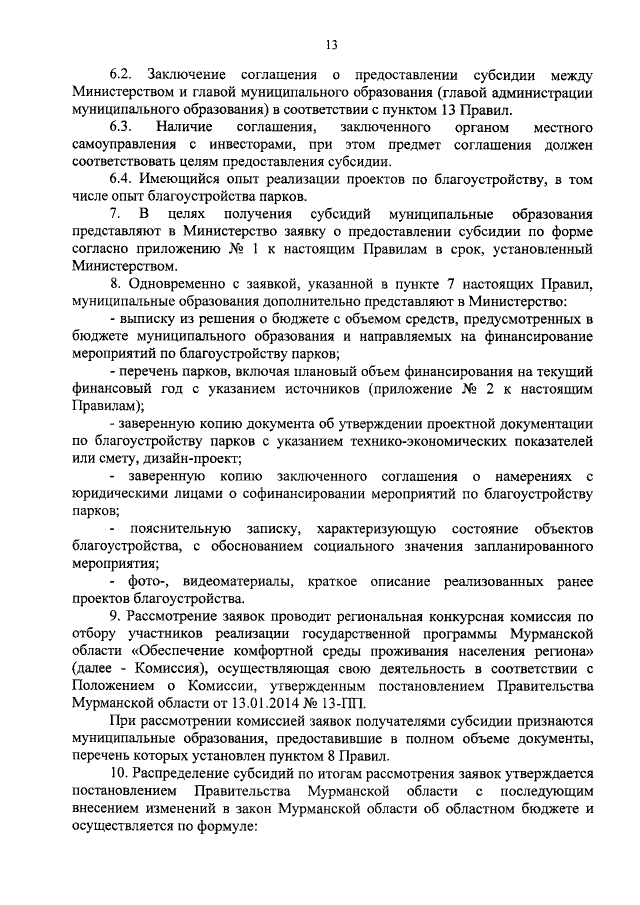 13

6.2. Заключение соглашения о предоставлении субсидии между Министерством и главой муниципального образования (главой администрации муниципального образования) в соответствии с пунктом 13 Правил.

6.3. Наличие соглашения, заключенного органом местного самоуправления с инвесторами, при этом предмет соглашения должен соответствовать целям предоставления субсидии.

6.4. Имеющийся опыт реализации проектов по благоустройству, в том числе опыт благоустройства парков.

7. В целях получения субсидий муниципальные образования представляют в Министерство заявку о предоставлении субсидии по форме согласно приложению № 1 к настоящим Правилам в срок, установленный Министерством.

8. Одновременно с заявкой, указанной в пункте 7 настоящих Правил, муниципальные образования дополнительно представляют в Министерство:

- выписку из решения о бюджете с объемом средств, предусмотренных в бюджете муниципального образования и направляемых на финансирование мероприятий по благоустройству парков;

- перечень парков, включая плановый объем финансирования на текущий финансовый год с указанием источников (приложение № 2 к настоящим Правилам);

- заверенную копию документа об утверждении проектной документации по благоустройству парков с указанием технико-экономических показателей или смету, дизайн-проект;

- заверенную копию заключенного соглашения о намерениях с юридическими лицами о софинансировании мероприятий по благоустройству парков;

- пояснительную записку, характеризующую состояние объектов благоустройства, с обоснованием социального значения запланированного мероприятия;

- фото-, видеоматериалы, краткое описание реализованных ранее проектов благоустройства.

9. Рассмотрение заявок проводит региональная конкурсная комиссия по отбору участников реализации государственной программы Мурманской области «Обеспечение комфортной среды проживания населения региона» (далее - Комиссия), осуществляющая свою деятельность в соответствии с Положением о Комиссии, утвержденным постановлением Правительства Мурманской области от 13.01.2014 № 13-ПП.

При рассмотрении комиссией заявок получателями субсидии признаются муниципальные образования, предоставившие в полном объеме документы, перечень которых установлен пунктом 8 Правил.

10. Распределение субсидий по итогам рассмотрения заявок утверждается постановлением Правительства Мурманской области с последующим внесением изменений в закон Мурманской области об областном бюджете и осуществляется по формуле: